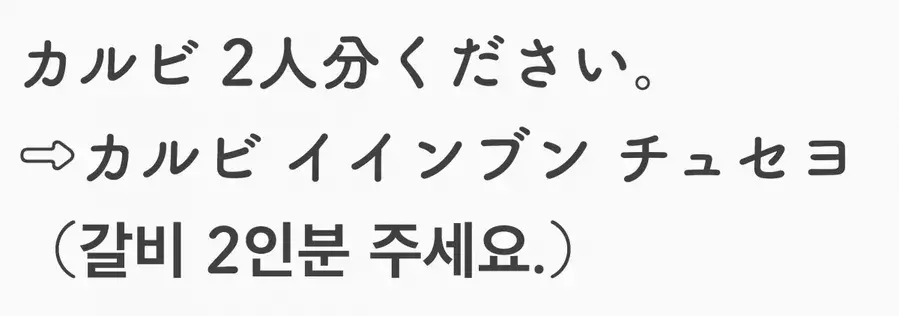 カルビ 2人分ください。
⇨カルビ イインブン チュセヨ
（갈비 2인분 주세요.）